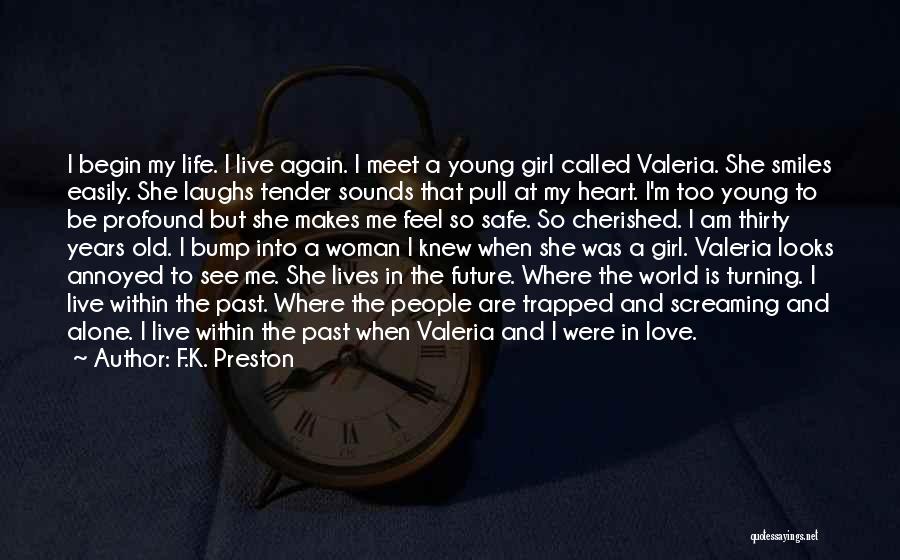 I begin my life. I live again. I meet a young girl called Valeria. She smiles easily. She laughs tender sounds that pull at my heart. I'm too young to be profound but she makes me feel so safe. So cherished. I am thirty years old. I bump into a woman I knew when she was a girl. Valeria looks annoyed to see me. She lives in the future. Where the world is turning. I live within the past. Where the people are trapped and screaming and alone. I live within the past when Valeria and I were in love.
~ Author: F.K. Preston

quotessayings.net